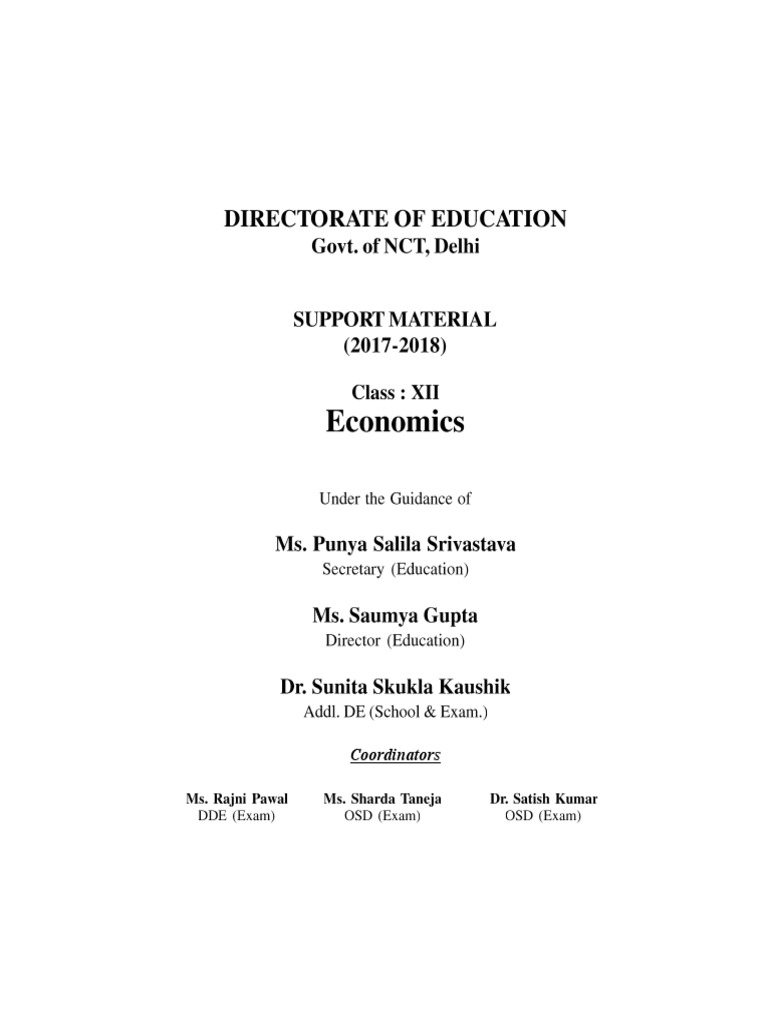 DIRECTORATE OF EDUCATION
Govt. of NCT, Delhi

SUPPORT MATERIAL
(2017-2018)

Class : XII
Economics

Under the Guidance of

Ms. Punya Salila Srivastava
Secretary (Education)

Ms. Saumya Gupta
Director (Education)

Dr. Sunita Skukla Kaushik
Addl. DE (School & Exam.)

Coordinators

Ms. Rajni Pawal
DDE (Exam)

Ms. Sharda Taneja
OSD (Exam)

Dr. Satish Kumar
OSD (Exam)